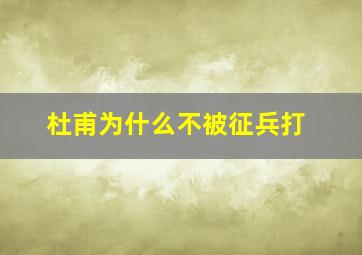 杜甫为什么不被征兵打